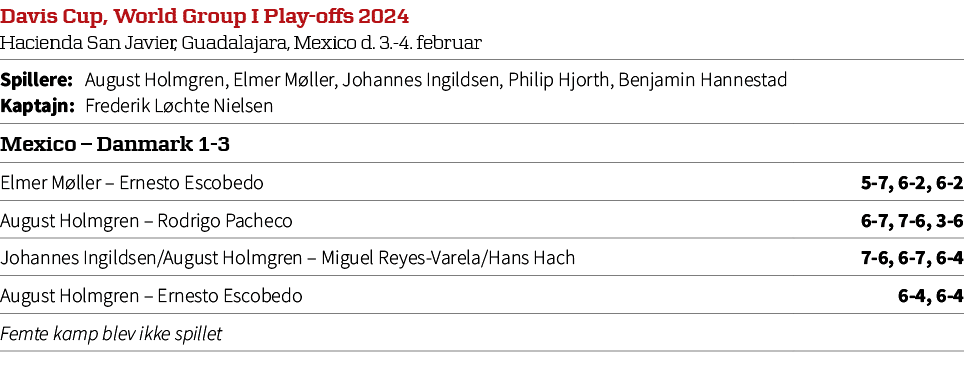 Davis Cup, World Group I Play-offs 2024
Hacienda San Javier, Guadalajara, Mexico d. 3.-4. februar

Spillere: August Holmgren, Elmer Møller, Johannes Ingildsen, Philip Hjorth, Benjamin Hannestad
Kaptajn: Frederik Løchte Nielsen

Mexico – Danmark 1-3

| | |
|---|---|
| Elmer Møller – Ernesto Escobedo | 5-7, 6-2, 6-2 |
| August Holmgren – Rodrigo Pacheco | 6-7, 7-6, 3-6 |
| Johannes Ingildsen/August Holmgren – Miguel Reyes-Varela/Hans Hach | 7-6, 6-7, 6-4 |
| August Holmgren – Ernesto Escobedo | 6-4, 6-4 |

Femte kamp blev ikke spillet